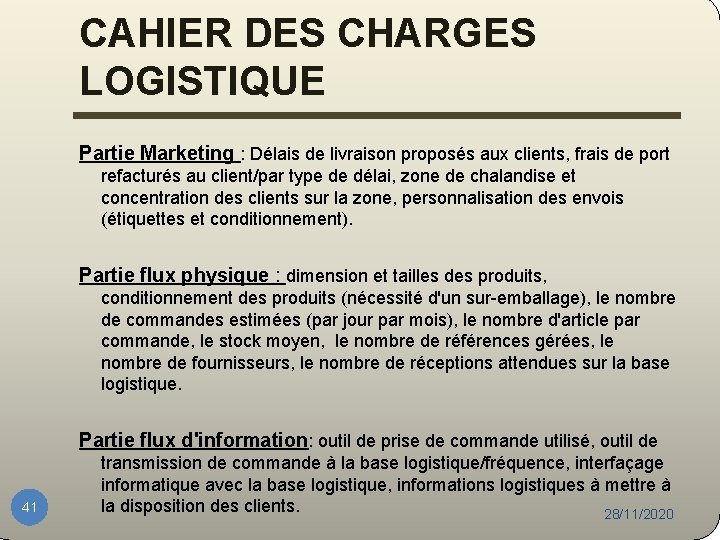 CAHIER DES CHARGES LOGISTIQUE

Partie Marketing : Délais de livraison proposés aux clients, frais de port refacturés au client/par type de délai, zone de chalandise et concentration des clients sur la zone, personnalisation des envois (étiquettes et conditionnement).

Partie flux physique : dimension et tailles des produits, conditionnement des produits (nécessité d'un sur-emballage), le nombre de commandes estimées (par jour par mois), le nombre d'article par commande, le stock moyen, le nombre de références gérées, le nombre de fournisseurs, le nombre de réceptions attendues sur la base logistique.

Partie flux d'information: outil de prise de commande utilisé, outil de transmission de commande à la base logistique/fréquence, interfaçage informatique avec la base logistique, informations logistiques à mettre à la disposition des clients.

41

28/11/2020